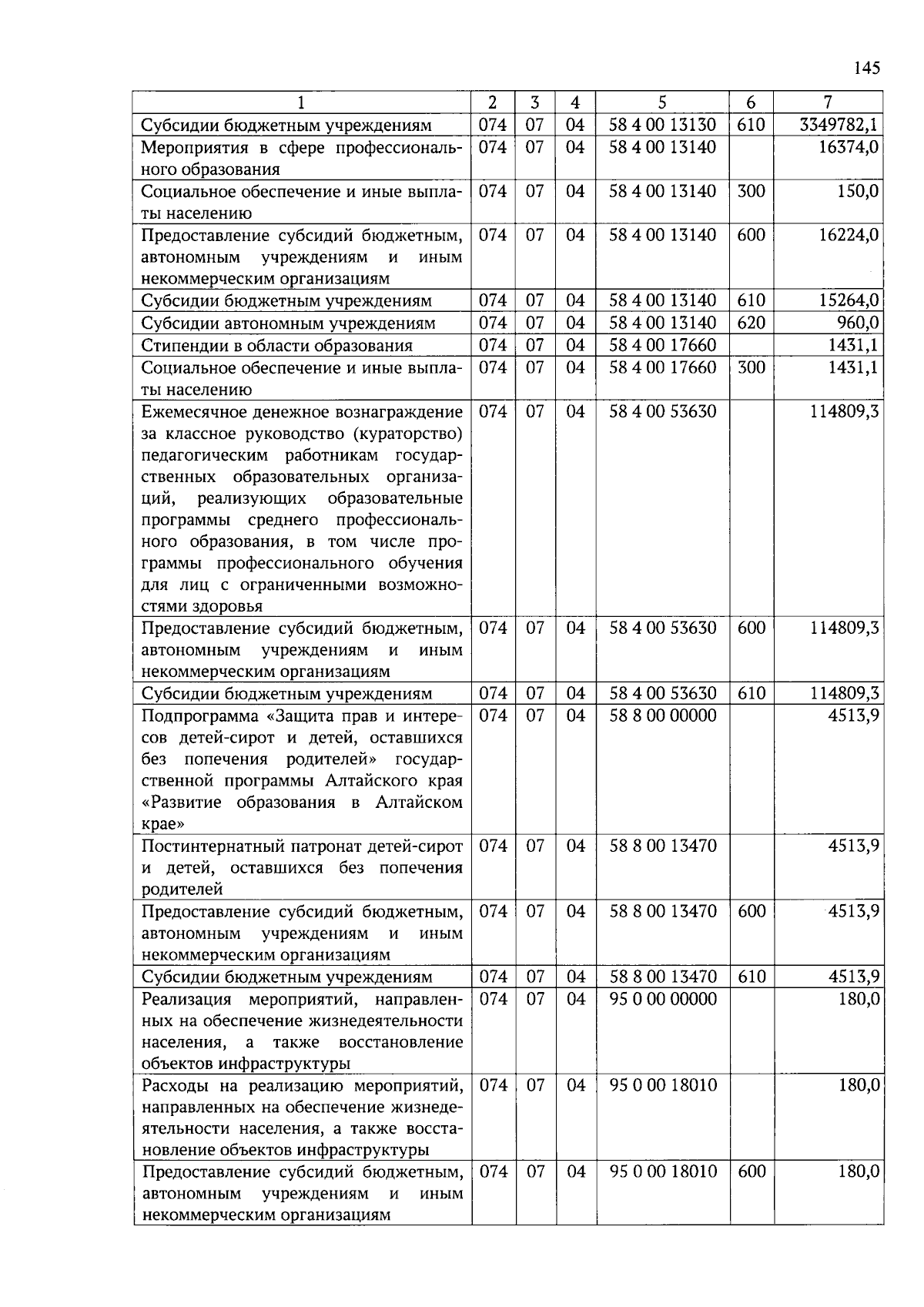 145

| 1 | 2 | 3 | 4 | 5 | 6 | 7 |
|---|---|---|---|---|---|---|
| Субсидии бюджетным учреждениям | 074 | 07 | 04 | 58 4 00 13130 | 610 | 3349782,1 |
| Мероприятия в сфере профессионального образования | 074 | 07 | 04 | 58 4 00 13140 | | 16374,0 |
| Социальное обеспечение и иные выплаты населению | 074 | 07 | 04 | 58 4 00 13140 | 300 | 150,0 |
| Предоставление субсидий бюджетным, автономным учреждениям и иным некоммерческим организациям | 074 | 07 | 04 | 58 4 00 13140 | 600 | 16224,0 |
| Субсидии бюджетным учреждениям | 074 | 07 | 04 | 58 4 00 13140 | 610 | 15264,0 |
| Субсидии автономным учреждениям | 074 | 07 | 04 | 58 4 00 13140 | 620 | 960,0 |
| Стипендии в области образования | 074 | 07 | 04 | 58 4 00 17660 | | 1431,1 |
| Социальное обеспечение и иные выплаты населению | 074 | 07 | 04 | 58 4 00 17660 | 300 | 1431,1 |
| Ежемесячное денежное вознаграждение за классное руководство (кураторство) педагогическим работникам государственных образовательных организаций, реализующих образовательные программы среднего профессионального образования, в том числе программы профессионального обучения для лиц с ограниченными возможностями здоровья | 074 | 07 | 04 | 58 4 00 53630 | | 114809,3 |
| Предоставление субсидий бюджетным, автономным учреждениям и иным некоммерческим организациям | 074 | 07 | 04 | 58 4 00 53630 | 600 | 114809,3 |
| Субсидии бюджетным учреждениям | 074 | 07 | 04 | 58 4 00 53630 | 610 | 114809,3 |
| Подпрограмма «Защита прав и интересов детей-сирот и детей, оставшихся без попечения родителей» государственной программы Алтайского края «Развитие образования в Алтайском крае» | 074 | 07 | 04 | 58 8 00 00000 | | 4513,9 |
| Постинтернатный патронат детей-сирот и детей, оставшихся без попечения родителей | 074 | 07 | 04 | 58 8 00 13470 | | 4513,9 |
| Предоставление субсидий бюджетным, автономным учреждениям и иным некоммерческим организациям | 074 | 07 | 04 | 58 8 00 13470 | 600 | 4513,9 |
| Субсидии бюджетным учреждениям | 074 | 07 | 04 | 58 8 00 13470 | 610 | 4513,9 |
| Реализация мероприятий, направленных на обеспечение жизнедеятельности населения, а также восстановление объектов инфраструктуры | 074 | 07 | 04 | 95 0 00 00000 | | 180,0 |
| Расходы на реализацию мероприятий, направленных на обеспечение жизнедеятельности населения, а также восстановление объектов инфраструктуры | 074 | 07 | 04 | 95 0 00 18010 | | 180,0 |
| Предоставление субсидий бюджетным, автономным учреждениям и иным некоммерческим организациям | 074 | 07 | 04 | 95 0 00 18010 | 600 | 180,0 |